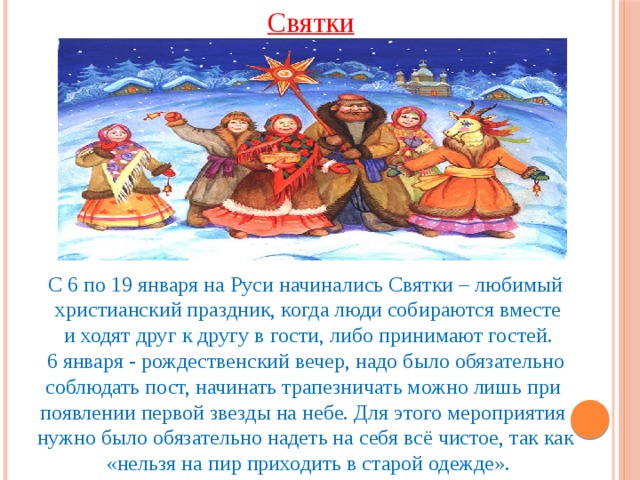 Святки

С 6 по 19 января на Руси начинались Святки – любимый христианский праздник, когда люди собираются вместе и ходят друг к другу в гости, либо принимают гостей.
6 января - рождественский вечер, надо было обязательно соблюдать пост, начинать трапезничать можно лишь при появлении первой звезды на небе. Для этого мероприятия нужно было обязательно надеть на себя всё чистое, так как «нельзя на пир приходить в старой одежде».